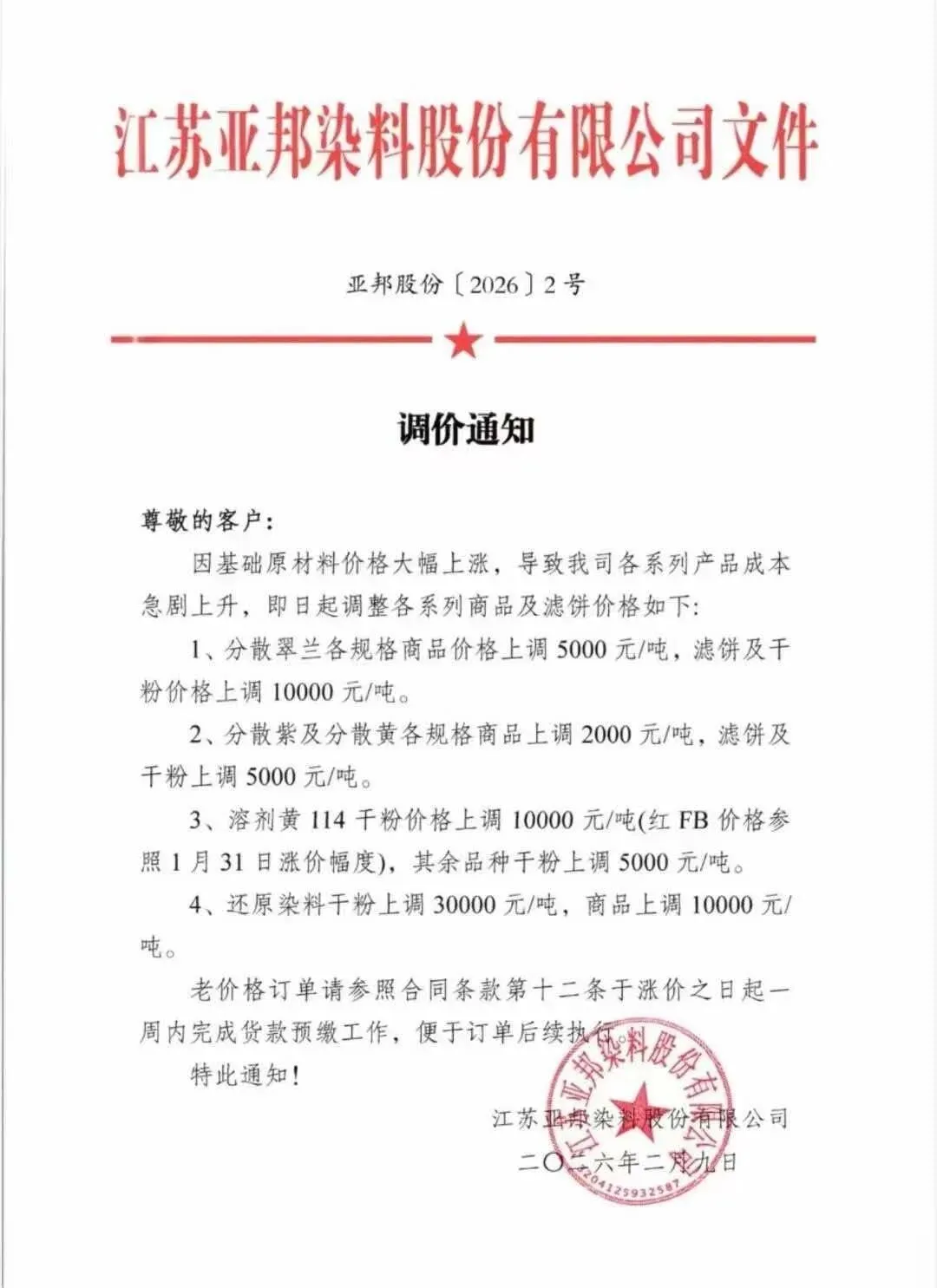 江苏亚邦染料股份有限公司文件

亚邦股份〔2026〕2号

调价通知

尊敬的客户：

因基础原材料价格大幅上涨，导致我司各系列产品成本急剧上升，即日起调整各系列商品及滤饼价格如下：

1、分散翠兰各规格商品价格上调 5000 元/吨，滤饼及干粉价格上调 10000 元/吨。

2、分散紫及分散黄各规格商品上调 2000 元/吨，滤饼及干粉上调 5000 元/吨。

3、溶剂黄 114 干粉价格上调 10000 元/吨(红 FB 价格参照 1 月 31 日涨价幅度)，其余品种干粉上调 5000 元/吨。

4、还原染料干粉上调 30000 元/吨，商品上调 10000 元/吨。

老价格订单请参照合同条款第十二条于涨价之日起一周内完成货款预缴工作，便于订单后续执行。

特此通知！

江苏亚邦染料股份有限公司
二〇二六年二月九日

江苏亚邦染料股份有限公司
3204125932587